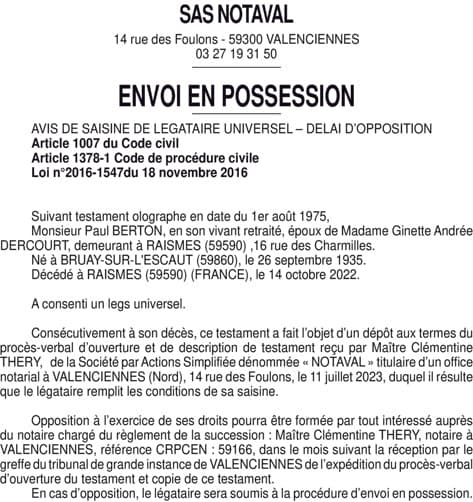 SAS NOTAVAL

14 rue des Foulons - 59300 VALENCIENNES
03 27 19 31 50

ENVOI EN POSSESSION

AVIS DE SAISINE DE LEGATAIRE UNIVERSEL – DELAI D'OPPOSITION
Article 1007 du Code civil
Article 1378-1 Code de procédure civile
Loi n°2016-1547du 18 novembre 2016

Suivant testament olographe en date du 1er août 1975,
Monsieur Paul BERTON, en son vivant retraité, époux de Madame Ginette Andrée DERCOURT, demeurant à RAISMES (59590) ,16 rue des Charmilles.
Né à BRUAY-SUR-L'ESCAUT (59860), le 26 septembre 1935.
Décédé à RAISMES (59590) (FRANCE), le 14 octobre 2022.

A consenti un legs universel.

Consécutivement à son décès, ce testament a fait l'objet d'un dépôt aux termes du procès-verbal d'ouverture et de description de testament reçu par Maître Clémentine THERY, de la Société par Actions Simplifiée dénommée « NOTAVAL » titulaire d'un office notarial à VALENCIENNES (Nord), 14 rue des Foulons, le 11 juillet 2023, duquel il résulte que le légataire remplit les conditions de sa saisine.

Opposition à l'exercice de ses droits pourra être formée par tout intéressé auprès du notaire chargé du règlement de la succession : Maître Clémentine THERY, notaire à VALENCIENNES, référence CRPCEN : 59166, dans le mois suivant la réception par le greffe du tribunal de grande instance de VALENCIENNES de l'expédition du procès-verbal d'ouverture du testament et copie de ce testament.
En cas d'opposition, le légataire sera soumis à la procédure d'envoi en possession.